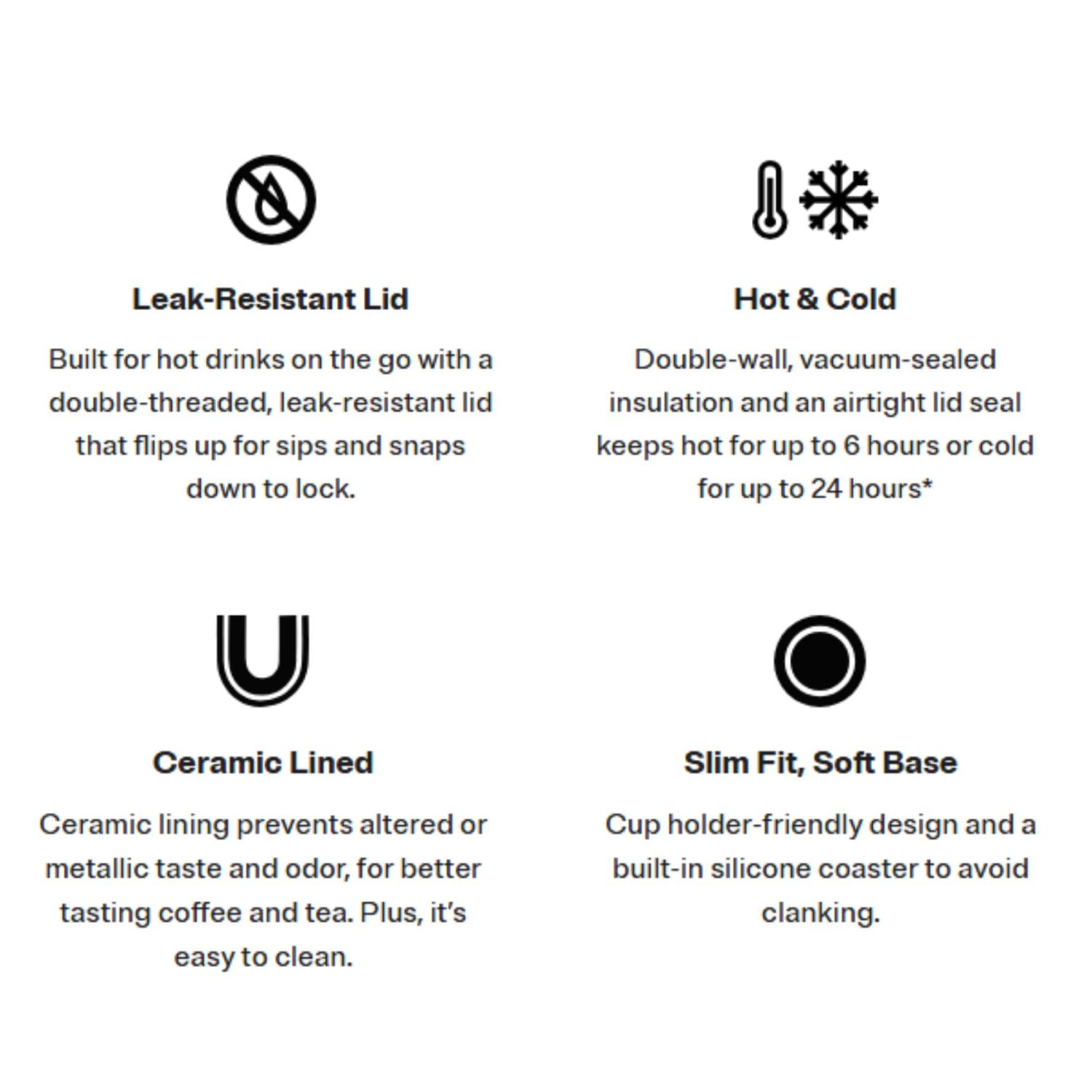 Leak-Resistant Lid

Built for hot drinks on the go with a double-threaded, leak-resistant lid that flips up for sips and snaps down to lock.

Hot & Cold

Double-wall, vacuum-sealed insulation and an airtight lid seal keeps hot for up to 6 hours or cold for up to 24 hours*

Ceramic Lined

Ceramic lining prevents altered or metallic taste and odor, for better tasting coffee and tea. Plus, it's easy to clean.

Slim Fit, Soft Base

Cup holder-friendly design and a built-in silicone coaster to avoid clanking.